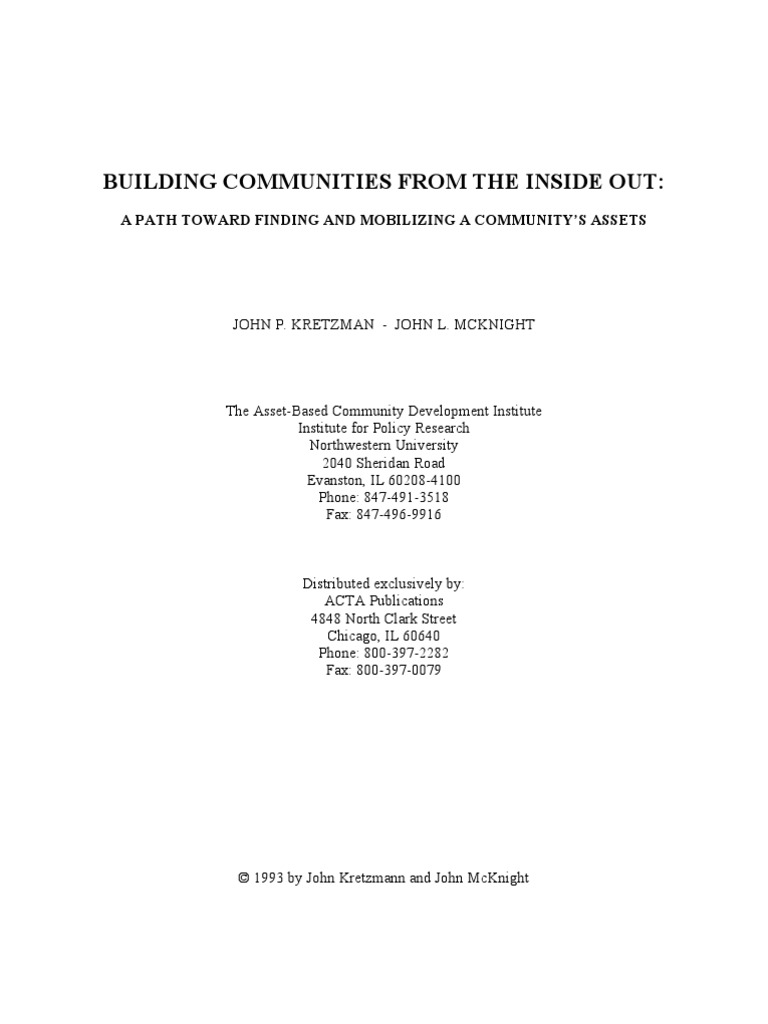 BUILDING COMMUNITIES FROM THE INSIDE OUT:

A PATH TOWARD FINDING AND MOBILIZING A COMMUNITY'S ASSETS

JOHN P. KRETZMAN - JOHN L. MCKNIGHT

The Asset-Based Community Development Institute
Institute for Policy Research
Northwestern University
2040 Sheridan Road
Evanston, IL 60208-4100
Phone: 847-491-3518
Fax: 847-496-9916

Distributed exclusively by:
ACTA Publications
4848 North Clark Street
Chicago, IL 60640
Phone: 800-397-2282
Fax: 800-397-0079

© 1993 by John Kretzmann and John McKnight